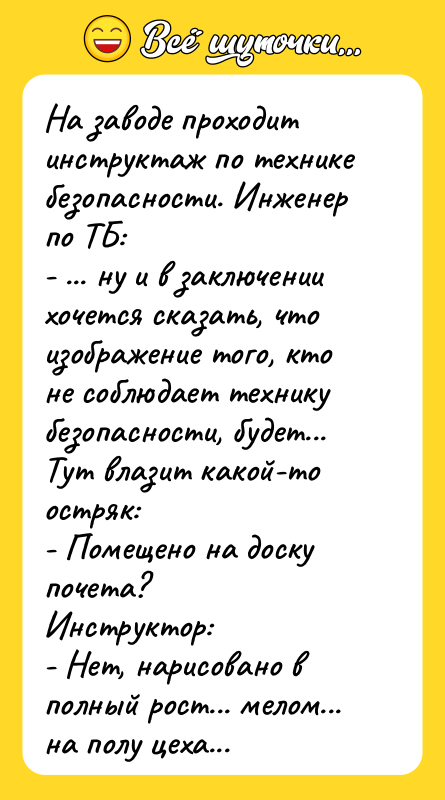 Всё шуточки...

На заводе проходит инструктаж по технике безопасности. Инженер по ТБ:
- ... ну и в заключении хочется сказать, что изображение того, кто не соблюдает технику безопасности, будет...
Тут влазит какой-то остряк:
- Помещено на доску почета?
Инструктор:
- Нет, нарисовано в полный рост... мелом... на полу цеха...